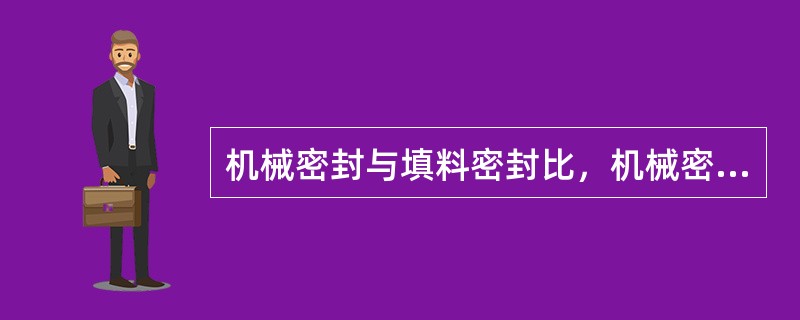 机械密封与填料密封比，机械密...